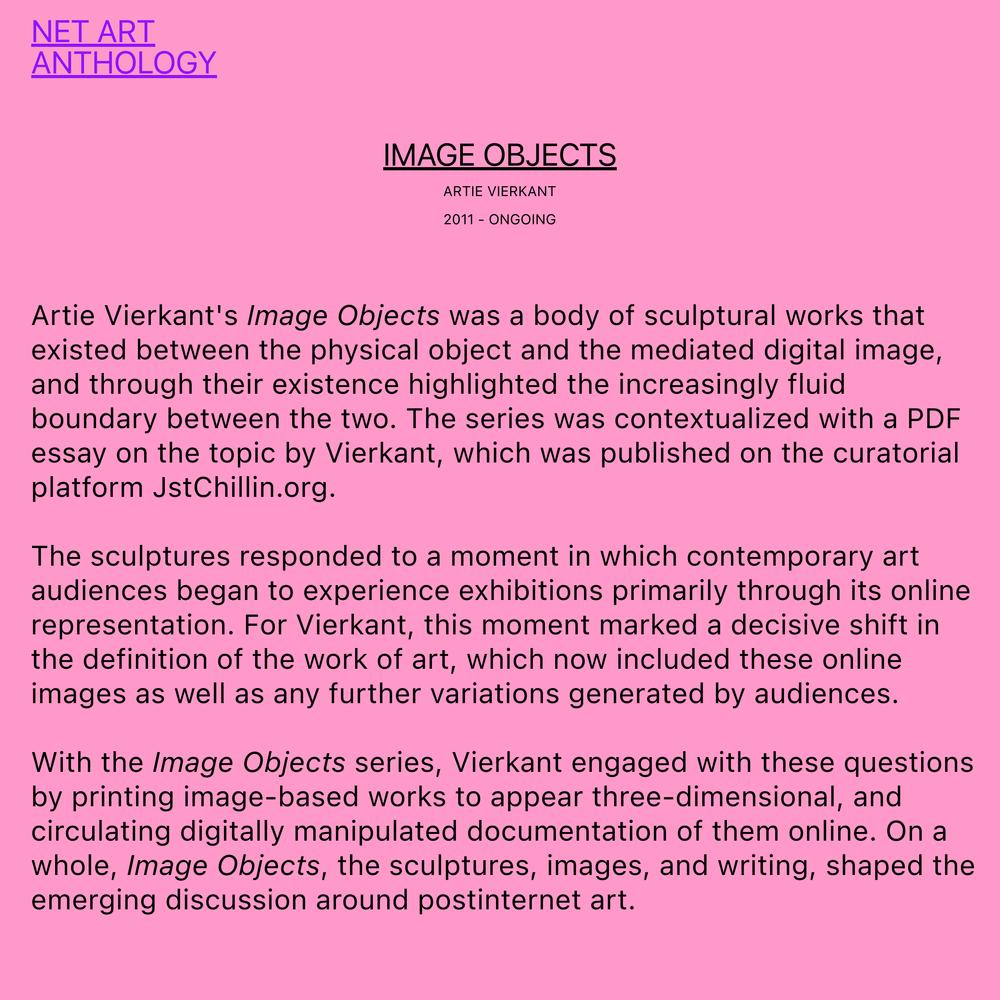 NET ART
ANTHOLOGY

IMAGE OBJECTS

ARTIE VIERKANT

2011 - ONGOING

Artie Vierkant's Image Objects was a body of sculptural works that existed between the physical object and the mediated digital image, and through their existence highlighted the increasingly fluid boundary between the two. The series was contextualized with a PDF essay on the topic by Vierkant, which was published on the curatorial platform JstChillin.org.

The sculptures responded to a moment in which contemporary art audiences began to experience exhibitions primarily through its online representation. For Vierkant, this moment marked a decisive shift in the definition of the work of art, which now included these online images as well as any further variations generated by audiences.

With the Image Objects series, Vierkant engaged with these questions by printing image-based works to appear three-dimensional, and circulating digitally manipulated documentation of them online. On a whole, Image Objects, the sculptures, images, and writing, shaped the emerging discussion around postinternet art.